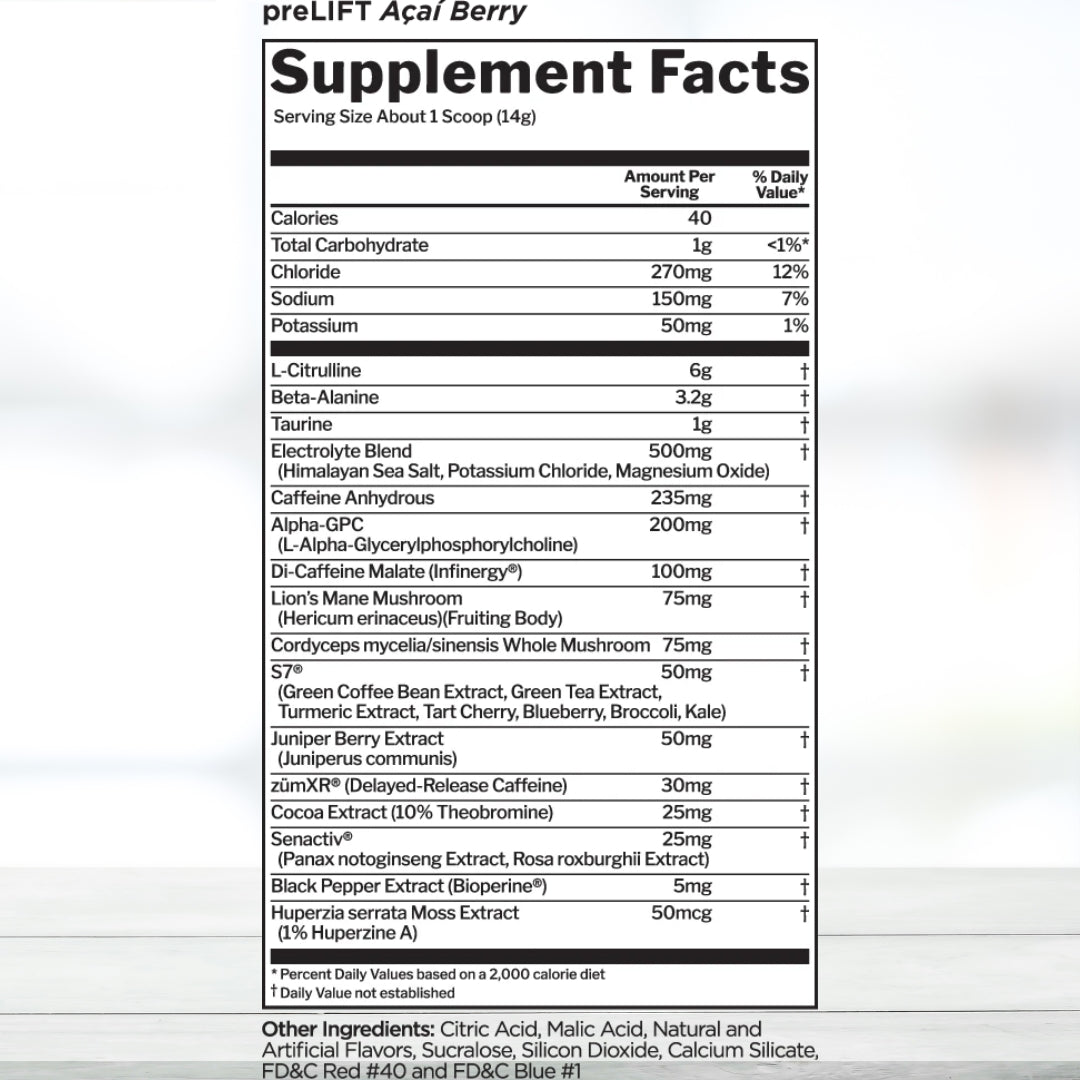 preLIFT Açaí Berry

Supplement Facts

Serving Size About 1 Scoop (14g)

| | Amount Per Serving | % Daily Value* |
|---|---|---|
| Calories | 40 | |
| Total Carbohydrate | 1g | <1%* |
| Chloride | 270mg | 12% |
| Sodium | 150mg | 7% |
| Potassium | 50mg | 1% |
| L-Citrulline | 6g | † |
| Beta-Alanine | 3.2g | † |
| Taurine | 1g | † |
| Electrolyte Blend (Himalayan Sea Salt, Potassium Chloride, Magnesium Oxide) | 500mg | † |
| Caffeine Anhydrous | 235mg | † |
| Alpha-GPC (L-Alpha-Glycerylphosphorylcholine) | 200mg | † |
| Di-Caffeine Malate (Infinergy®) | 100mg | † |
| Lion's Mane Mushroom (Hericum erinaceus)(Fruiting Body) | 75mg | † |
| Cordyceps mycelia/sinensis Whole Mushroom | 75mg | † |
| S7® (Green Coffee Bean Extract, Green Tea Extract, Turmeric Extract, Tart Cherry, Blueberry, Broccoli, Kale) | 50mg | † |
| Juniper Berry Extract (Juniperus communis) | 50mg | † |
| zümXR® (Delayed-Release Caffeine) | 30mg | † |
| Cocoa Extract (10% Theobromine) | 25mg | † |
| Senactiv® (Panax notoginseng Extract, Rosa roxburghii Extract) | 25mg | † |
| Black Pepper Extract (Bioperine®) | 5mg | † |
| Huperzia serrata Moss Extract (1% Huperzine A) | 50mcg | † |

* Percent Daily Values based on a 2,000 calorie diet
† Daily Value not established

Other Ingredients: Citric Acid, Malic Acid, Natural and Artificial Flavors, Sucralose, Silicon Dioxide, Calcium Silicate, FD&C Red #40 and FD&C Blue #1